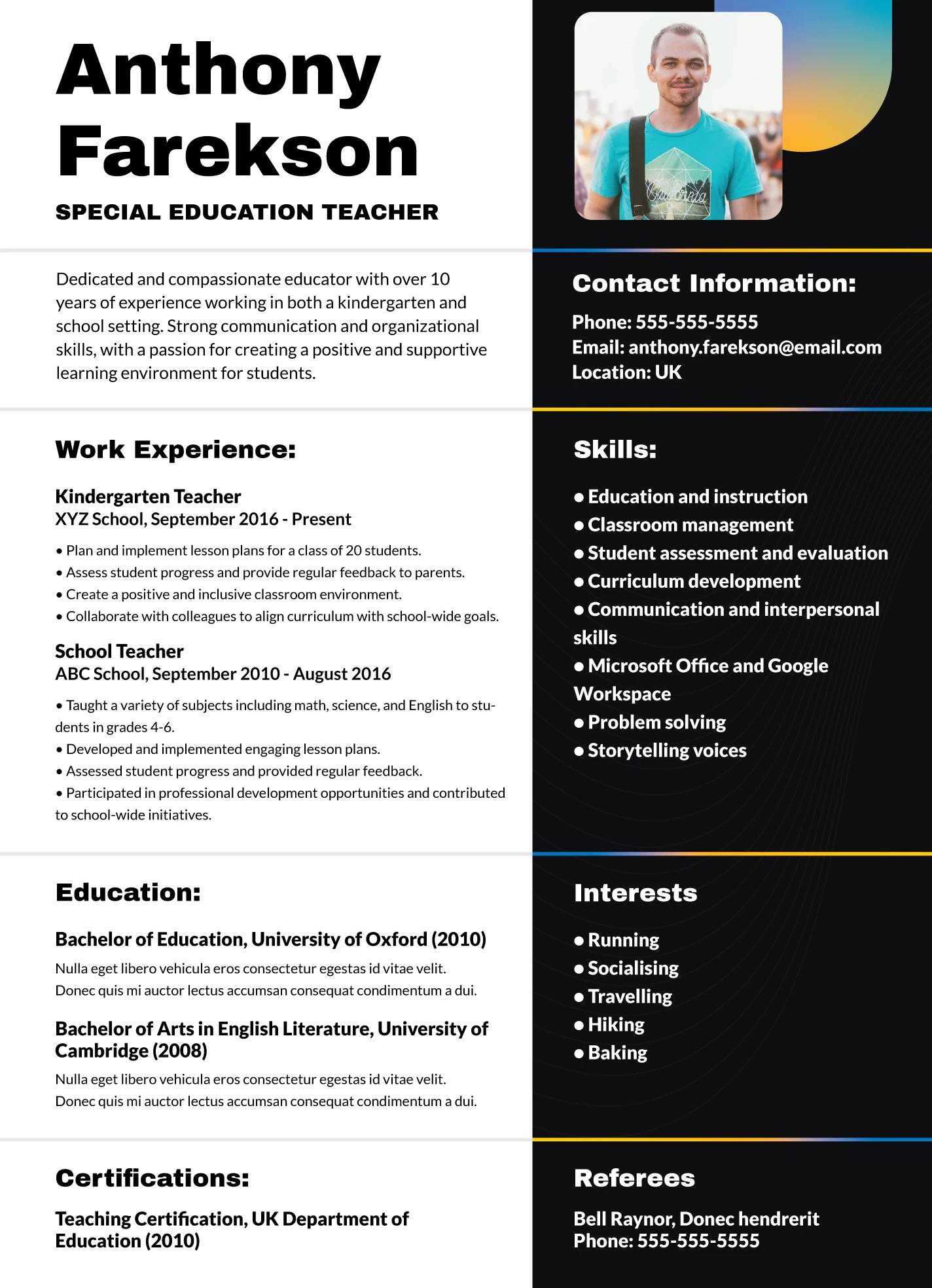 Anthony Farekson

SPECIAL EDUCATION TEACHER

Dedicated and compassionate educator with over 10 years of experience working in both a kindergarten and school setting. Strong communication and organizational skills, with a passion for creating a positive and supportive learning environment for students.

Work Experience:

Kindergarten Teacher
XYZ School, September 2016 - Present

• Plan and implement lesson plans for a class of 20 students.
• Assess student progress and provide regular feedback to parents.
• Create a positive and inclusive classroom environment.
• Collaborate with colleagues to align curriculum with school-wide goals.

School Teacher
ABC School, September 2010 - August 2016

• Taught a variety of subjects including math, science, and English to students in grades 4-6.
• Developed and implemented engaging lesson plans.
• Assessed student progress and provided regular feedback.
• Participated in professional development opportunities and contributed to school-wide initiatives.

Education:

Bachelor of Education, University of Oxford (2010)
Nulla eget libero vehicula eros consectetur egestas id vitae velit. Donec quis mi auctor lectus accumsan consequat condimentum a dui.

Bachelor of Arts in English Literature, University of Cambridge (2008)
Nulla eget libero vehicula eros consectetur egestas id vitae velit. Donec quis mi auctor lectus accumsan consequat condimentum a dui.

Certifications:

Teaching Certification, UK Department of Education (2010)

Contact Information:

Phone: 555-555-5555
Email: anthony.farekson@email.com
Location: UK

Skills:

• Education and instruction
• Classroom management
• Student assessment and evaluation
• Curriculum development
• Communication and interpersonal skills
• Microsoft Office and Google Workspace
• Problem solving
• Storytelling voices

Interests

• Running
• Socialising
• Travelling
• Hiking
• Baking

Referees

Bell Raynor, Donec hendrerit
Phone: 555-555-5555